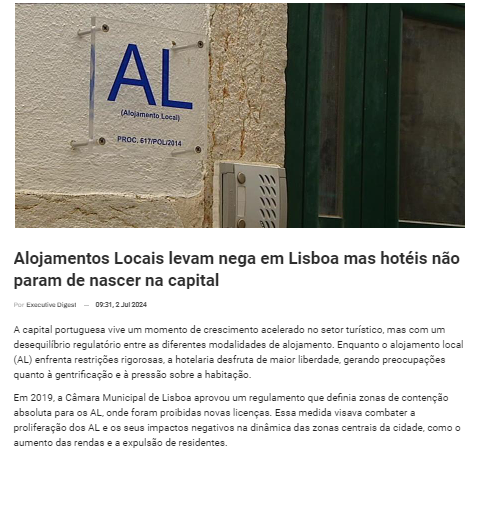 AL
(Alojamento Local)
PROC. 617/POL/2014

Alojamentos Locais levam nega em Lisboa mas hotéis não param de nascer na capital

Por Executive Digest — 09:31, 2 Jul 2024

A capital portuguesa vive um momento de crescimento acelerado no setor turístico, mas com um desequilíbrio regulatório entre as diferentes modalidades de alojamento. Enquanto o alojamento local (AL) enfrenta restrições rigorosas, a hotelaria desfruta de maior liberdade, gerando preocupações quanto à gentrificação e à pressão sobre a habitação.

Em 2019, a Câmara Municipal de Lisboa aprovou um regulamento que definia zonas de contenção absoluta para os AL, onde foram proibidas novas licenças. Essa medida visava combater a proliferação dos AL e os seus impactos negativos na dinâmica das zonas centrais da cidade, como o aumento das rendas e a expulsão de residentes.